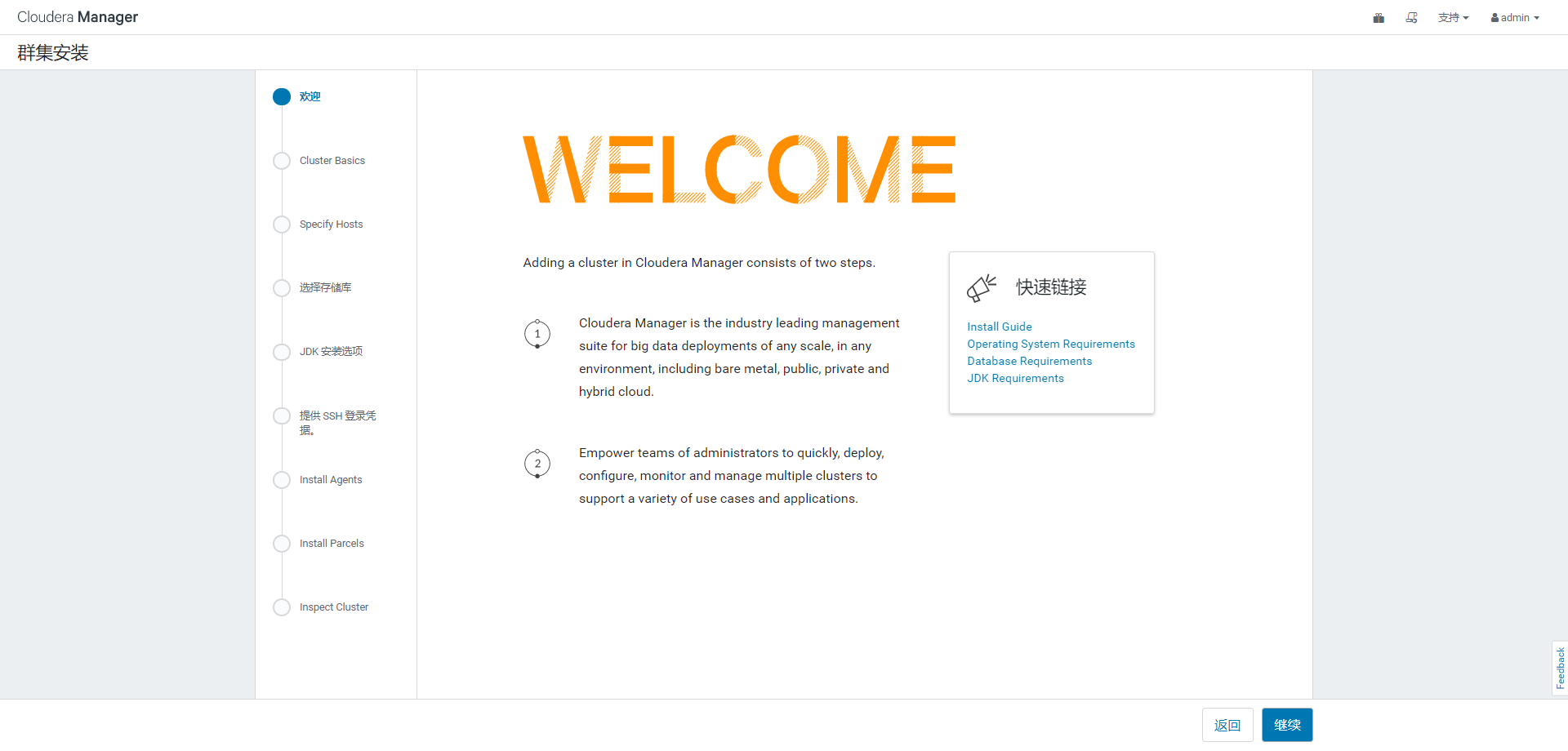 Cloudera Manager

支持 admin

群集安装

欢迎

Cluster Basics

Specify Hosts

选择存储库

JDK 安装选项

提供 SSH 登录凭据。

Install Agents

Install Parcels

Inspect Cluster

WELCOME

Adding a cluster in Cloudera Manager consists of two steps.

1

Cloudera Manager is the industry leading management suite for big data deployments of any scale, in any environment, including bare metal, public, private and hybrid cloud.

2

Empower teams of administrators to quickly, deploy, configure, monitor and manage multiple clusters to support a variety of use cases and applications.

快速链接

Install Guide
Operating System Requirements
Database Requirements
JDK Requirements

Feedback

返回 继续